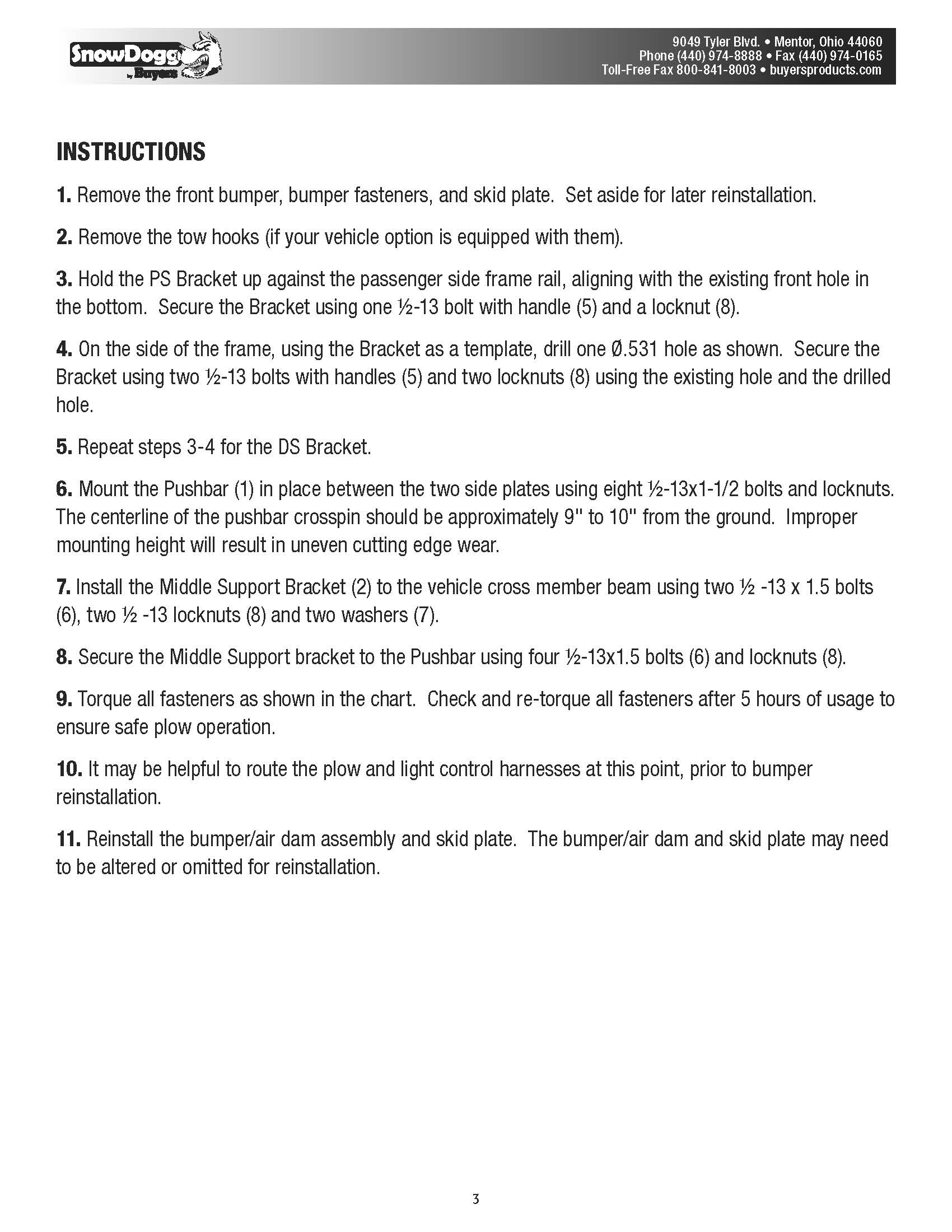 SnowDogg by Buyers

9049 Tyler Blvd. • Mentor, Ohio 44060
Phone (440) 974-8888 • Fax (440) 974-0165
Toll-Free Fax 800-841-8003 • buyersproducts.com

INSTRUCTIONS

1. Remove the front bumper, bumper fasteners, and skid plate. Set aside for later reinstallation.

2. Remove the tow hooks (if your vehicle option is equipped with them).

3. Hold the PS Bracket up against the passenger side frame rail, aligning with the existing front hole in the bottom. Secure the Bracket using one ½-13 bolt with handle (5) and a locknut (8).

4. On the side of the frame, using the Bracket as a template, drill one Ø.531 hole as shown. Secure the Bracket using two ½-13 bolts with handles (5) and two locknuts (8) using the existing hole and the drilled hole.

5. Repeat steps 3-4 for the DS Bracket.

6. Mount the Pushbar (1) in place between the two side plates using eight ½-13x1-1/2 bolts and locknuts. The centerline of the pushbar crosspin should be approximately 9" to 10" from the ground. Improper mounting height will result in uneven cutting edge wear.

7. Install the Middle Support Bracket (2) to the vehicle cross member beam using two ½ -13 x 1.5 bolts (6), two ½ -13 locknuts (8) and two washers (7).

8. Secure the Middle Support bracket to the Pushbar using four ½-13x1.5 bolts (6) and locknuts (8).

9. Torque all fasteners as shown in the chart. Check and re-torque all fasteners after 5 hours of usage to ensure safe plow operation.

10. It may be helpful to route the plow and light control harnesses at this point, prior to bumper reinstallation.

11. Reinstall the bumper/air dam assembly and skid plate. The bumper/air dam and skid plate may need to be altered or omitted for reinstallation.

3